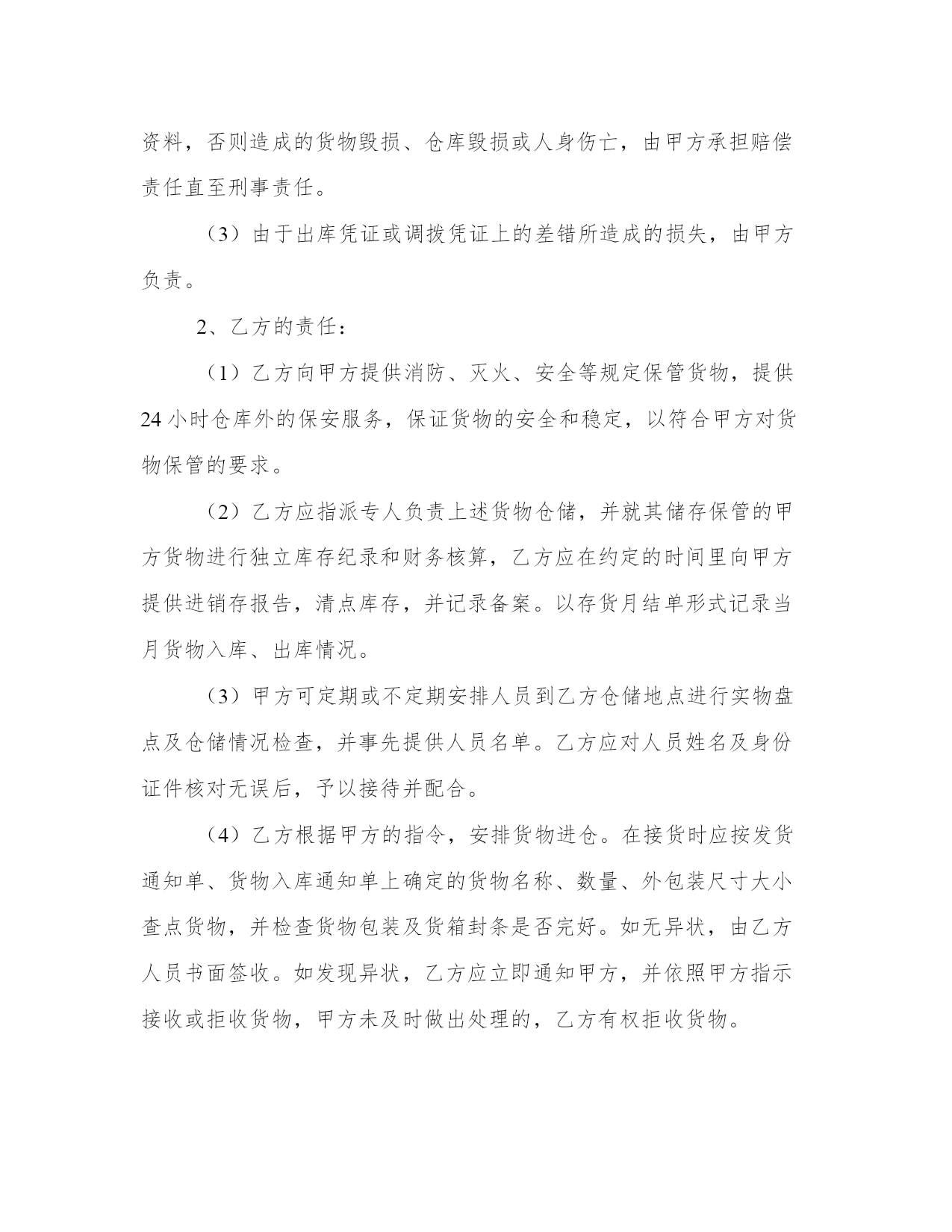 资料，否则造成的货物毁损、仓库毁损或人身伤亡，由甲方承担赔偿责任直至刑事责任。

（3）由于出库凭证或调拨凭证上的差错所造成的损失，由甲方负责。

2、乙方的责任：

（1）乙方向甲方提供消防、灭火、安全等规定保管货物，提供24小时仓库外的保安服务，保证货物的安全和稳定，以符合甲方对货物保管的要求。

（2）乙方应指派专人负责上述货物仓储，并就其储存保管的甲方货物进行独立库存纪录和财务核算，乙方应在约定的时间里向甲方提供进销存报告，清点库存，并记录备案。以存货月结单形式记录当月货物入库、出库情况。

（3）甲方可定期或不定期安排人员到乙方仓储地点进行实物盘点及仓储情况检查，并事先提供人员名单。乙方应对人员姓名及身份证件核对无误后，予以接待并配合。

（4）乙方根据甲方的指令，安排货物进仓。在接货时应按发货通知单、货物入库通知单上确定的货物名称、数量、外包装尺寸大小查点货物，并检查货物包装及货箱封条是否完好。如无异状，由乙方人员书面签收。如发现异状，乙方应立即通知甲方，并依照甲方指示接收或拒收货物，甲方未及时做出处理的，乙方有权拒收货物。